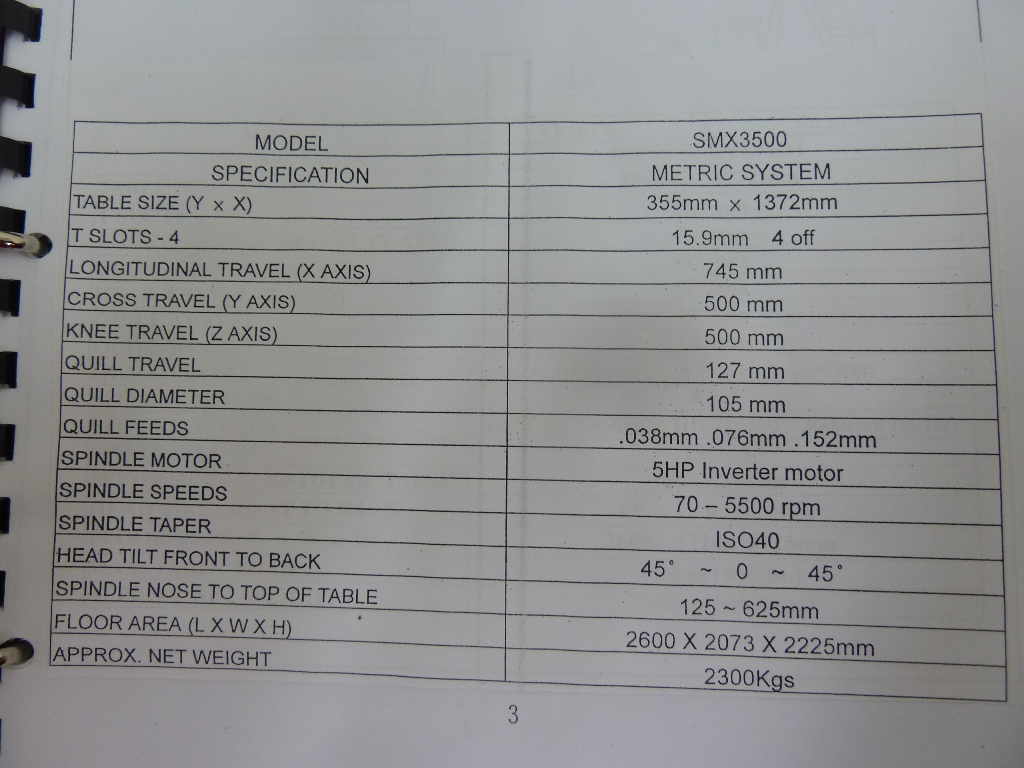 | MODEL | SMX3500 |
|---|---|
| SPECIFICATION | METRIC SYSTEM |
| TABLE SIZE (Y x X) | 355mm x 1372mm |
| T SLOTS - 4 | 15.9mm 4 off |
| LONGITUDINAL TRAVEL (X AXIS) | 745 mm |
| CROSS TRAVEL (Y AXIS) | 500 mm |
| KNEE TRAVEL (Z AXIS) | 500 mm |
| QUILL TRAVEL | 127 mm |
| QUILL DIAMETER | 105 mm |
| QUILL FEEDS | .038mm .076mm .152mm |
| SPINDLE MOTOR | 5HP Inverter motor |
| SPINDLE SPEEDS | 70 – 5500 rpm |
| SPINDLE TAPER | ISO40 |
| HEAD TILT FRONT TO BACK | 45° ~ 0 ~ 45° |
| SPINDLE NOSE TO TOP OF TABLE | 125 ~ 625mm |
| FLOOR AREA (L X W X H) | 2600 X 2073 X 2225mm |
| APPROX. NET WEIGHT | 2300Kgs |

3